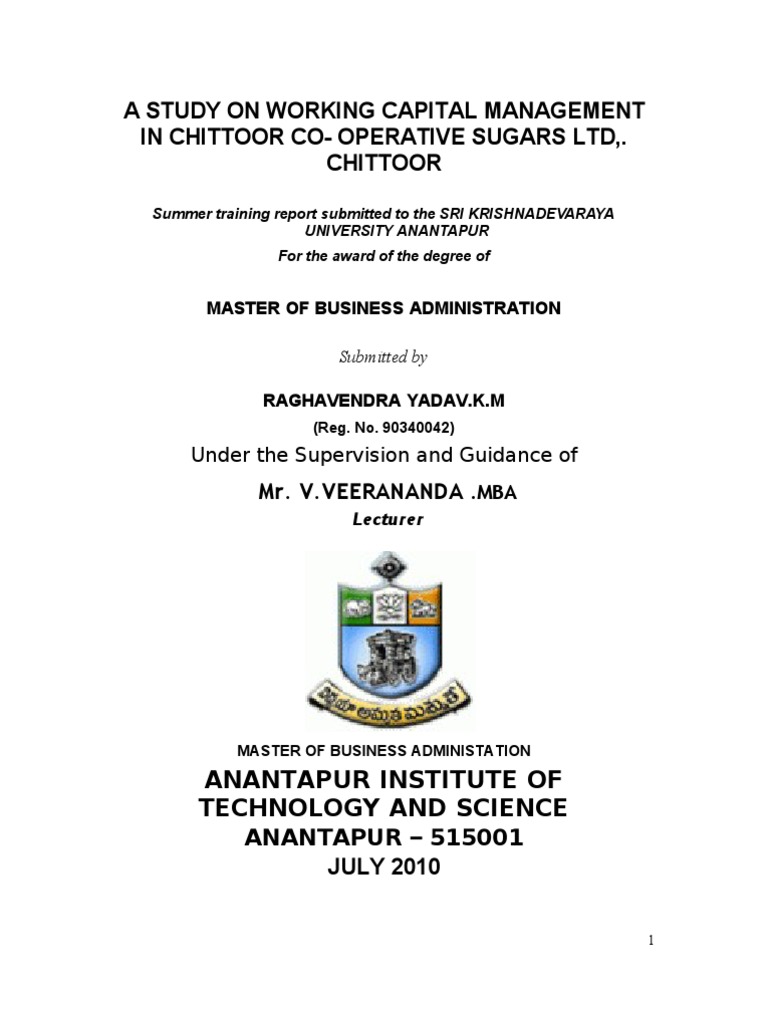 A STUDY ON WORKING CAPITAL MANAGEMENT IN CHITTOOR CO- OPERATIVE SUGARS LTD,. CHITTOOR

Summer training report submitted to the SRI KRISHNADEVARAYA UNIVERSITY ANANTAPUR

For the award of the degree of

MASTER OF BUSINESS ADMINISTRATION

Submitted by

RAGHAVENDRA YADAV.K.M

(Reg. No. 90340042)

Under the Supervision and Guidance of

Mr. V.VEERANANDA .MBA

Lecturer

MASTER OF BUSINESS ADMINISTATION

ANANTAPUR INSTITUTE OF TECHNOLOGY AND SCIENCE

ANANTAPUR – 515001

JULY 2010

1